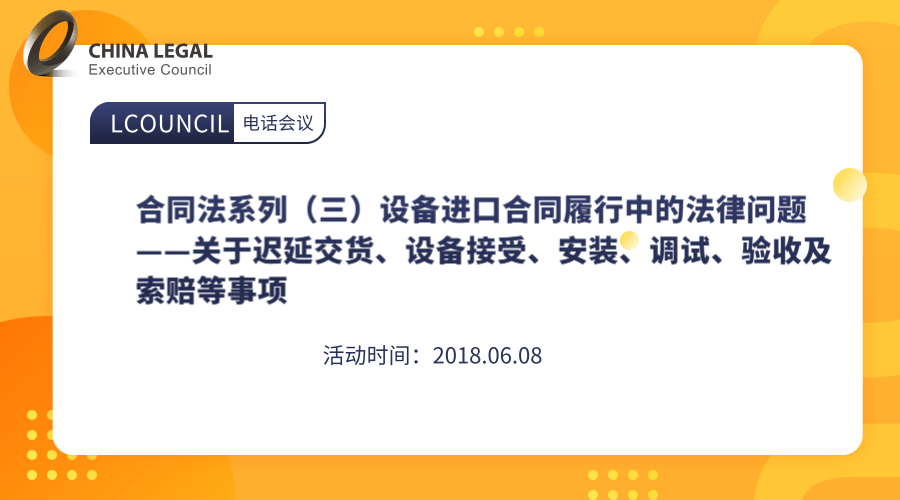 CHINA LEGAL
Executive Council

LCOUNCIL 电话会议

合同法系列（三）设备进口合同履行中的法律问题——关于迟延交货、设备接受、安装、调试、验收及索赔等事项

活动时间：2018.06.08